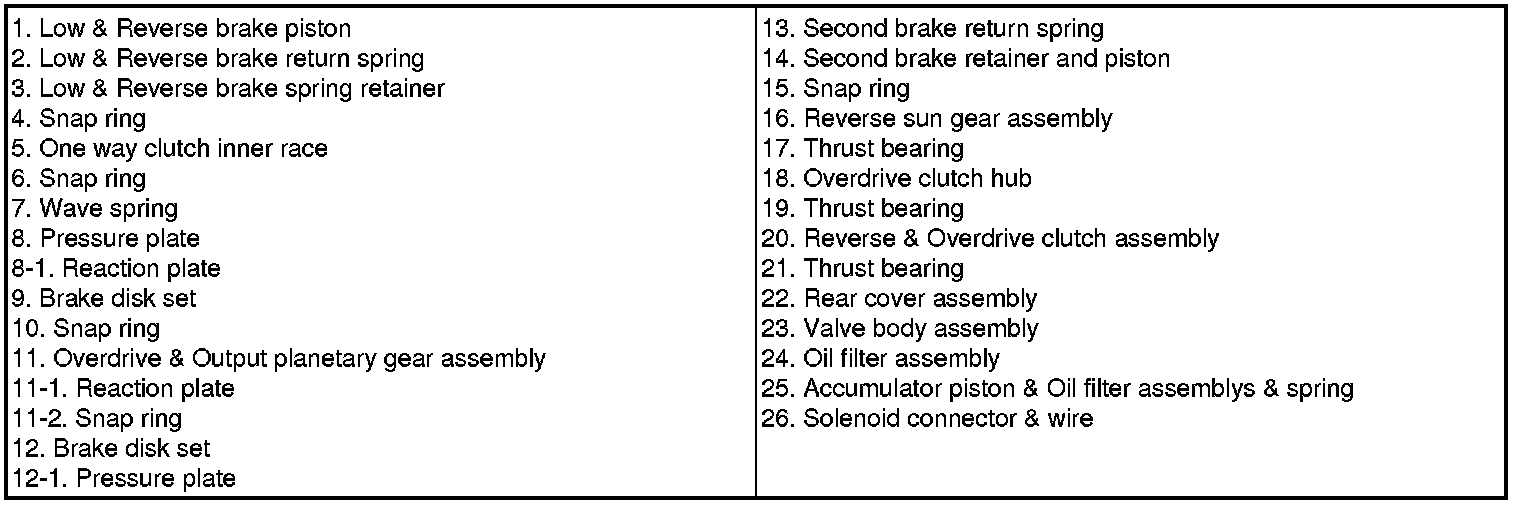 1. Low & Reverse brake piston
2. Low & Reverse brake return spring
3. Low & Reverse brake spring retainer
4. Snap ring
5. One way clutch inner race
6. Snap ring
7. Wave spring
8. Pressure plate
8-1. Reaction plate
9. Brake disk set
10. Snap ring
11. Overdrive & Output planetary gear assembly
11-1. Reaction plate
11-2. Snap ring
12. Brake disk set
12-1. Pressure plate

13. Second brake return spring
14. Second brake retainer and piston
15. Snap ring
16. Reverse sun gear assembly
17. Thrust bearing
18. Overdrive clutch hub
19. Thrust bearing
20. Reverse & Overdrive clutch assembly
21. Thrust bearing
22. Rear cover assembly
23. Valve body assembly
24. Oil filter assembly
25. Accumulator piston & Oil filter assemblys & spring
26. Solenoid connector & wire